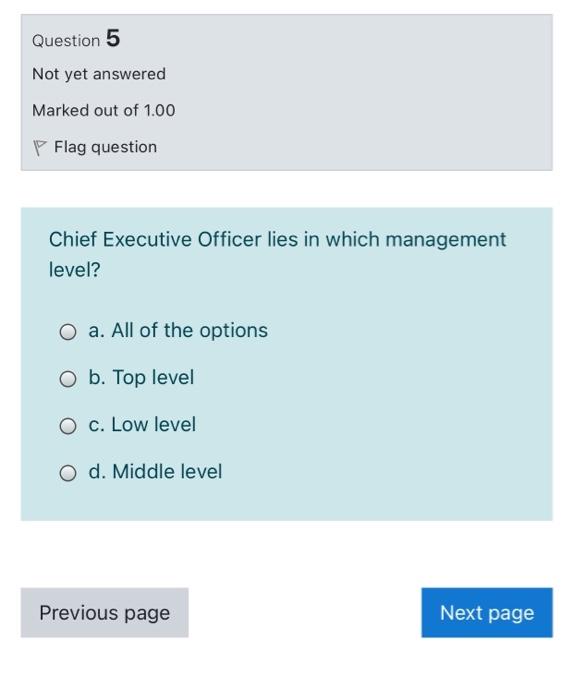 Question 5

Not yet answered

Marked out of 1.00

Flag question

Chief Executive Officer lies in which management level?

a. All of the options

b. Top level

c. Low level

d. Middle level

Previous page

Next page